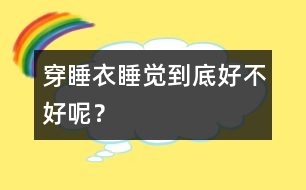 穿睡衣睡觉到底好不好呢？